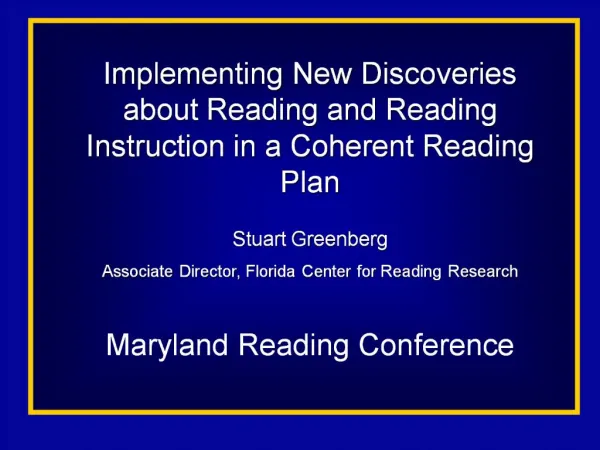 Implementing New Discoveries about Reading and Reading Instruction in a Coherent Reading Plan

Stuart Greenberg

Associate Director, Florida Center for Reading Research

Maryland Reading Conference